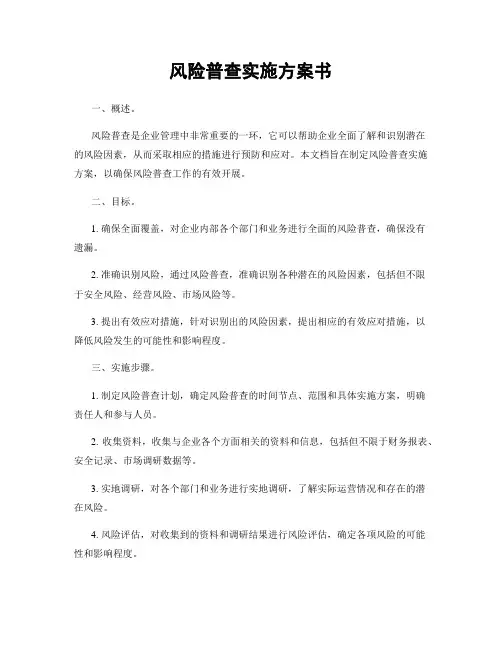 风险普查实施方案书

一、概述。

风险普查是企业管理中非常重要的一环，它可以帮助企业全面了解和识别潜在的风险因素，从而采取相应的措施进行预防和应对。本文档旨在制定风险普查实施方案，以确保风险普查工作的有效开展。

二、目标。

1. 确保全面覆盖，对企业内部各个部门和业务进行全面的风险普查，确保没有遗漏。

2. 准确识别风险，通过风险普查，准确识别各种潜在的风险因素，包括但不限于安全风险、经营风险、市场风险等。

3. 提出有效应对措施，针对识别出的风险因素，提出相应的有效应对措施，以降低风险发生的可能性和影响程度。

三、实施步骤。

1. 制定风险普查计划，确定风险普查的时间节点、范围和具体实施方案，明确责任人和参与人员。

2. 收集资料，收集与企业各个方面相关的资料和信息，包括但不限于财务报表、安全记录、市场调研数据等。

3. 实地调研，对各个部门和业务进行实地调研，了解实际运营情况和存在的潜在风险。

4. 风险评估，对收集到的资料和调研结果进行风险评估，确定各项风险的可能性和影响程度。